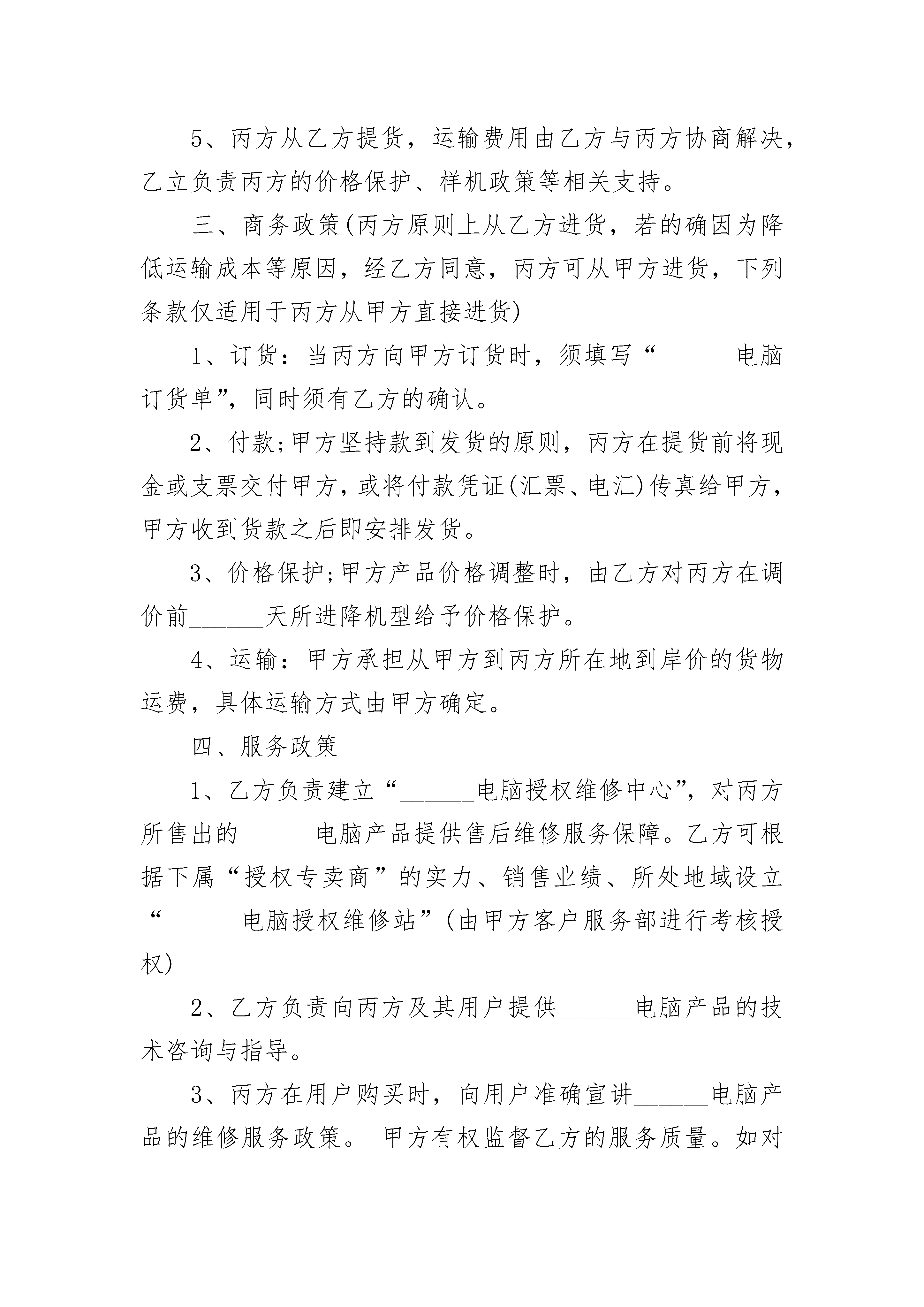 5、丙方从乙方提货，运输费用由乙方与丙方协商解决，乙立负责丙方的价格保护、样机政策等相关支持。

三、商务政策(丙方原则上从乙方进货，若的确因为降低运输成本等原因，经乙方同意，丙方可从甲方进货，下列条款仅适用于丙方从甲方直接进货)

1、订货：当丙方向甲方订货时，须填写“______电脑订货单”，同时须有乙方的确认。

2、付款;甲方坚持款到发货的原则，丙方在提货前将现金或支票交付甲方，或将付款凭证(汇票、电汇)传真给甲方，甲方收到货款之后即安排发货。

3、价格保护;甲方产品价格调整时，由乙方对丙方在调价前______天所进降机型给予价格保护。

4、运输：甲方承担从甲方到丙方所在地到岸价的货物运费，具体运输方式由甲方确定。

四、服务政策

1、乙方负责建立“______电脑授权维修中心”，对丙方所售出的______电脑产品提供售后维修服务保障。乙方可根据下属“授权专卖商”的实力、销售业绩、所处地域设立“______电脑授权维修站”(由甲方客户服务部进行考核授权)

2、乙方负责向丙方及其用户提供______电脑产品的技术咨询与指导。

3、丙方在用户购买时，向用户准确宣讲______电脑产品的维修服务政策。 甲方有权监督乙方的服务质量。如对